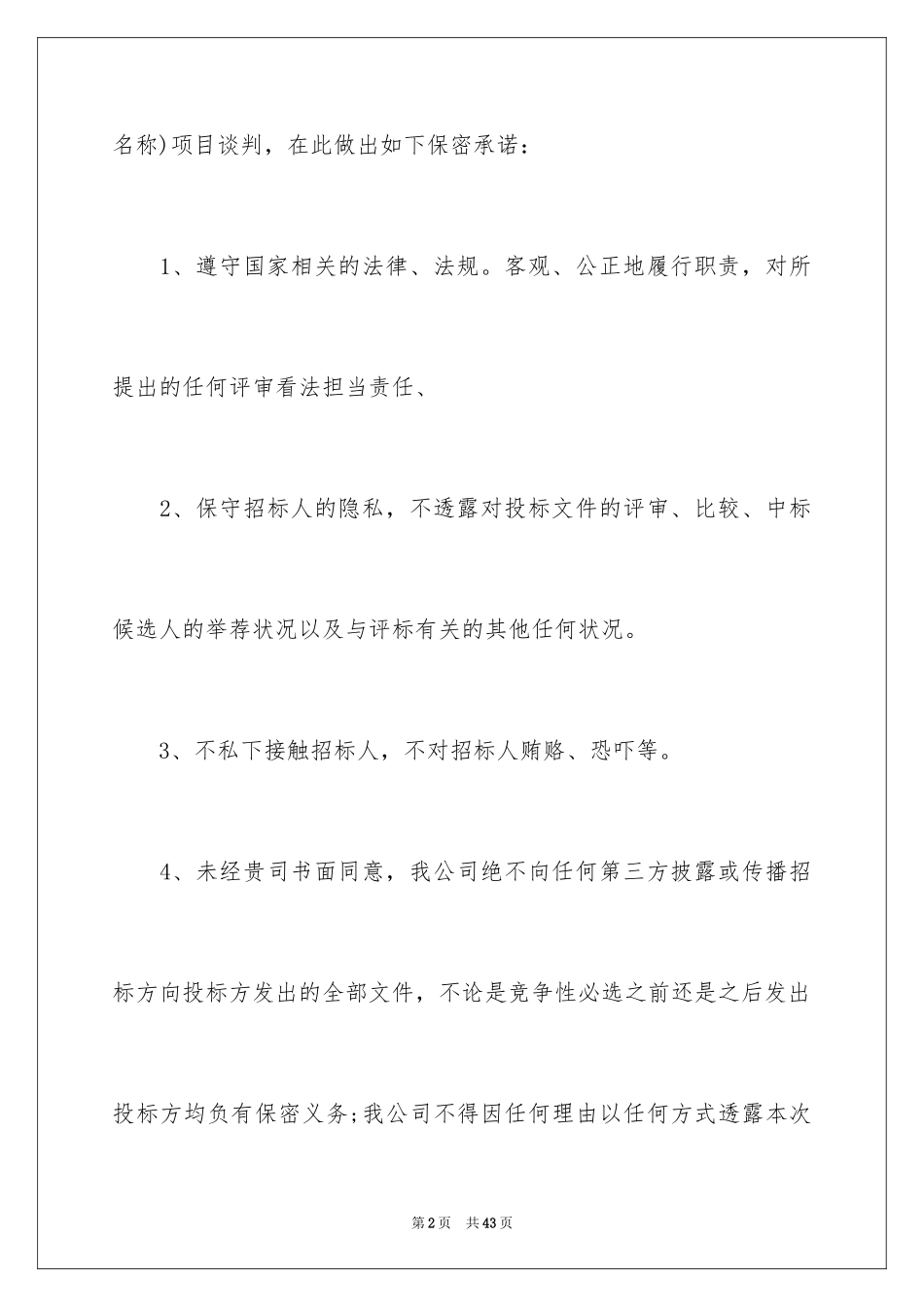 名称)项目谈判，在此做出如下保密承诺：

1、遵守国家相关的法律、法规。客观、公正地履行职责，对所提出的任何评审看法担当责任、

2、保守招标人的隐私，不透露对投标文件的评审、比较、中标候选人的举荐状况以及与评标有关的其他任何状况。

3、不私下接触招标人，不对招标人贿赂、恐吓等。

4、未经贵司书面同意，我公司绝不向任何第三方披露或传播招标方向投标方发出的全部文件，不论是竞争性必选之前还是之后发出投标方均负有保密义务;我公司不得因任何理由以任何方式透露本次

第2页 共43页